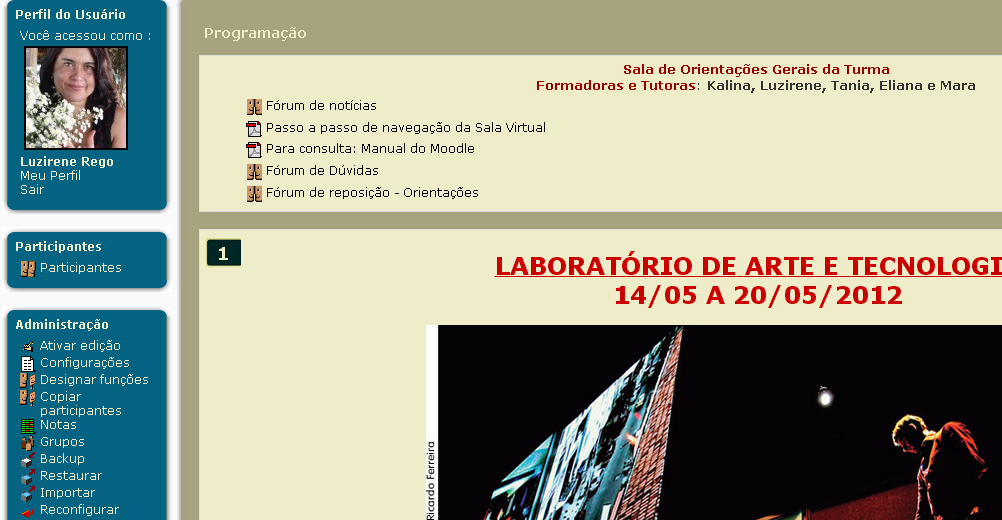 Perfil do Usuário
Você acessou como :

Luzirene Rego
Meu Perfil
Sair

Participantes
Participantes

Administração
Ativar edição
Configurações
Designar funções
Copiar participantes
Notas
Grupos
Backup
Restaurar
Importar
Reconfigurar

Programação

Sala de Orientações Gerais da Turma
Formadoras e Tutoras: Kalina, Luzirene, Tania, Eliana e Mara

Fórum de notícias
Passo a passo de navegação da Sala Virtual
Para consulta: Manual do Moodle
Fórum de Dúvidas
Fórum de reposição - Orientações

1

LABORATÓRIO DE ARTE E TECNOLOGI
14/05 A 20/05/2012

Ricardo Ferreira